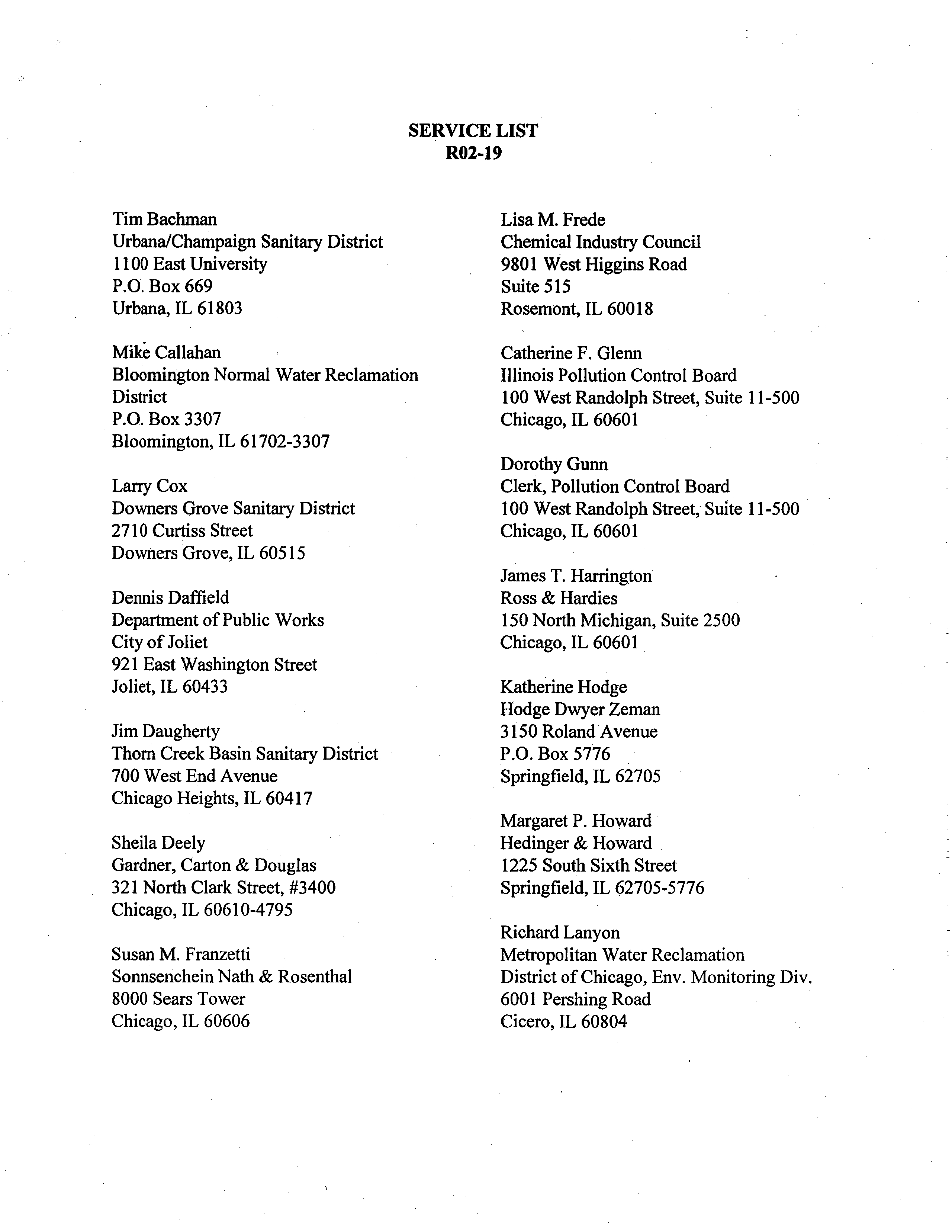 SERVICE LIST
R02-19

Tim Bachman
Urbana/Champaign Sanitary District
1100 East University
P.O. Box 669
Urbana, IL 61803

Mike Callahan
Bloomington Normal Water Reclamation District
P.O. Box 3307
Bloomington, IL 61702-3307

Larry Cox
Downers Grove Sanitary District
2710 Curtiss Street
Downers Grove, IL 60515

Dennis Daffield
Department of Public Works
City of Joliet
921 East Washington Street
Joliet, IL 60433

Jim Daugherty
Thorn Creek Basin Sanitary District
700 West End Avenue
Chicago Heights, IL 60417

Sheila Deely
Gardner, Carton & Douglas
321 North Clark Street, #3400
Chicago, IL 60610-4795

Susan M. Franzetti
Sonnsenchein Nath & Rosenthal
8000 Sears Tower
Chicago, IL 60606

Lisa M. Frede
Chemical Industry Council
9801 West Higgins Road
Suite 515
Rosemont, IL 60018

Catherine F. Glenn
Illinois Pollution Control Board
100 West Randolph Street, Suite 11-500
Chicago, IL 60601

Dorothy Gunn
Clerk, Pollution Control Board
100 West Randolph Street, Suite 11-500
Chicago, IL 60601

James T. Harrington
Ross & Hardies
150 North Michigan, Suite 2500
Chicago, IL 60601

Katherine Hodge
Hodge Dwyer Zeman
3150 Roland Avenue
P.O. Box 5776
Springfield, IL 62705

Margaret P. Howard
Hedinger & Howard
1225 South Sixth Street
Springfield, IL 62705-5776

Richard Lanyon
Metropolitan Water Reclamation
District of Chicago, Env. Monitoring Div.
6001 Pershing Road
Cicero, IL 60804